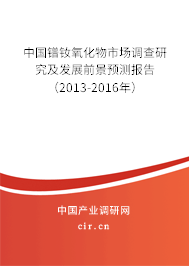 中国镨钕氧化物市场调查研究及发展前景预测报告（2013-2016年）

中国产业调研网

cir.cn